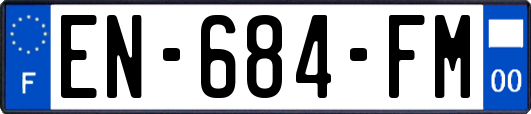 F
EN-684-FM
00